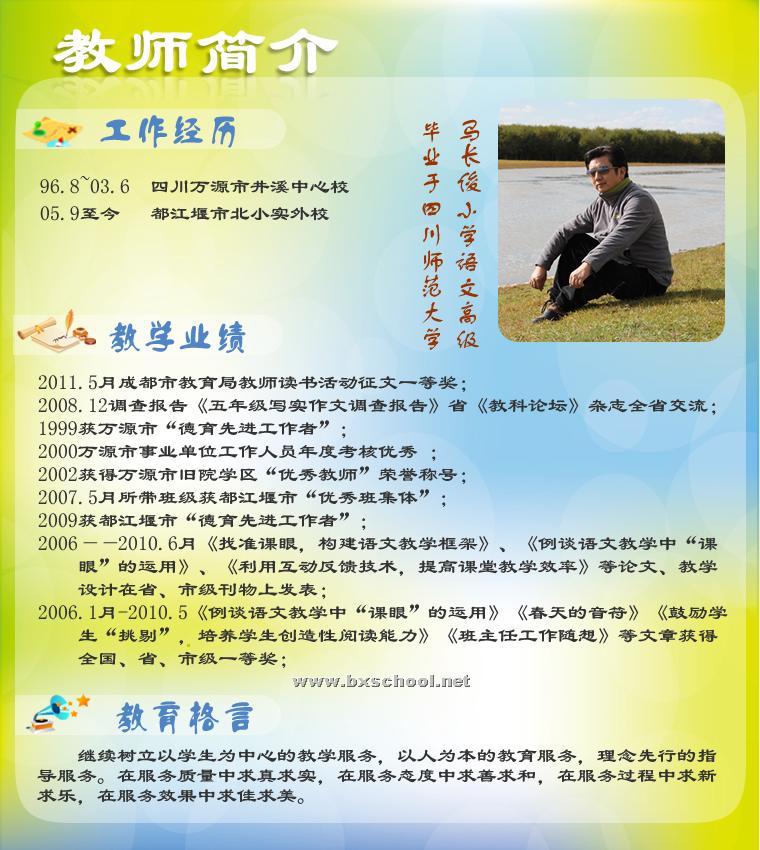 教师简介

工作经历

96.8~03.6　四川万源市井溪中心校
05.9至今　都江堰市北小实外校

马长俊 小学语文高级
毕业于四川师范大学

教学业绩

2011.5月成都市教育局教师读书活动征文一等奖；
2008.12调查报告《五年级写实作文调查报告》省《教科论坛》杂志全省交流；
1999获万源市“德育先进工作者”；
2000万源市事业单位工作人员年度考核优秀 ；
2002获得万源市旧院学区“优秀教师”荣誉称号；
2007.5月所带班级获都江堰市“优秀班集体”；
2009获都江堰市“德育先进工作者”；
2006——2010.6月《找准课眼，构建语文教学框架》、《例谈语文教学中“课眼”的运用》、《利用互动反馈技术，提高课堂教学效率》等论文、教学设计在省、市级刊物上发表；
2006.1月-2010.5《例谈语文教学中“课眼”的运用》《春天的音符》《鼓励学生“挑剔”，培养学生创造性阅读能力》《班主任工作随想》等文章获得全国、省、市级一等奖；

www.bxschool.net

教育格言

继续树立以学生为中心的教学服务，以人为本的教育服务，理念先行的指导服务。在服务质量中求真求实，在服务态度中求善求和，在服务过程中求新求乐，在服务效果中求佳求美。